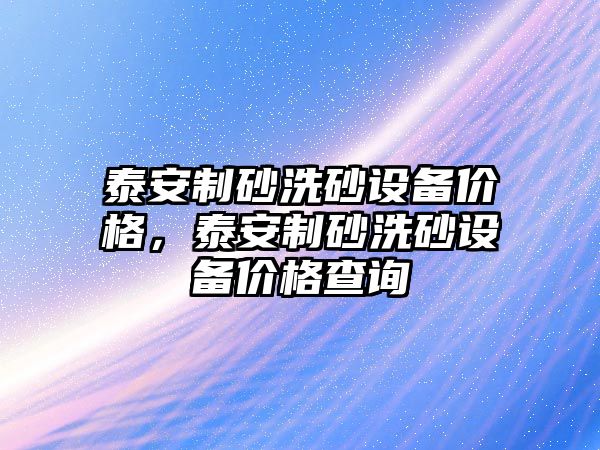 泰安制砂洗砂设备价格，泰安制砂洗砂设备价格查询